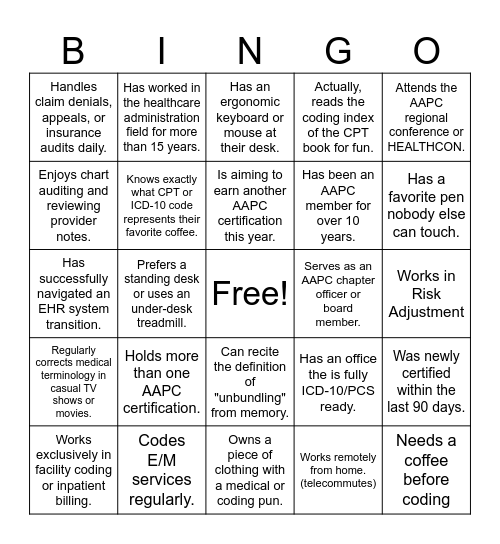 | B | I | N | G | O |
|---|---|---|---|---|
| Handles claim denials, appeals, or insurance audits daily. | Has worked in the healthcare administration field for more than 15 years. | Has an ergonomic keyboard or mouse at their desk. | Actually, reads the coding index of the CPT book for fun. | Attends the AAPC regional conference or HEALTHCON. |
| Enjoys chart auditing and reviewing provider notes. | Knows exactly what CPT or ICD-10 code represents their favorite coffee. | Is aiming to earn another AAPC certification this year. | Has been an AAPC member for over 10 years. | Has a favorite pen nobody else can touch. |
| Has successfully navigated an EHR system transition. | Prefers a standing desk or uses an under-desk treadmill. | Free! | Serves as an AAPC chapter officer or board member. | Works in Risk Adjustment |
| Regularly corrects medical terminology in casual TV shows or movies. | Holds more than one AAPC certification. | Can recite the definition of "unbundling" from memory. | Has an office the is fully ICD-10/PCS ready. | Was newly certified within the last 90 days. |
| Works exclusively in facility coding or inpatient billing. | Codes E/M services regularly. | Owns a piece of clothing with a medical or coding pun. | Works remotely from home. (telecommutes) | Needs a coffee before coding |